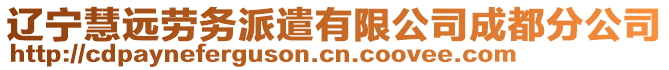 辽宁慧远劳务派遣有限公司成都分公司
http://cdpayneferguson.cn.coovee.com